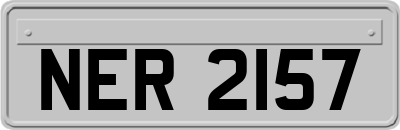 NER 2157